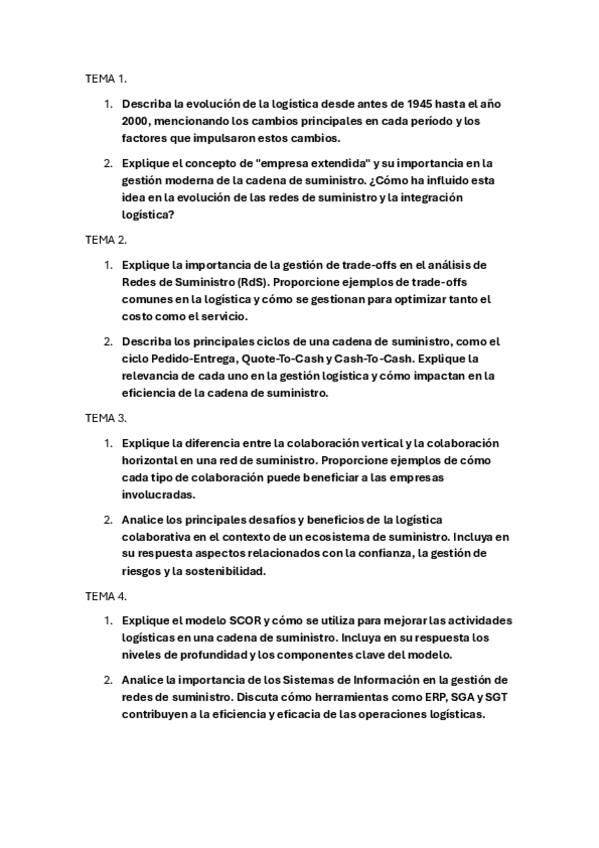 TEMA 1.

1. Describa la evolución de la logística desde antes de 1945 hasta el año 2000, mencionando los cambios principales en cada período y los factores que impulsaron estos cambios.

2. Explique el concepto de "empresa extendida" y su importancia en la gestión moderna de la cadena de suministro. ¿Cómo ha influido esta idea en la evolución de las redes de suministro y la integración logística?

TEMA 2.

1. Explique la importancia de la gestión de trade-offs en el análisis de Redes de Suministro (RdS). Proporcione ejemplos de trade-offs comunes en la logística y cómo se gestionan para optimizar tanto el costo como el servicio.

2. Describa los principales ciclos de una cadena de suministro, como el ciclo Pedido-Entrega, Quote-To-Cash y Cash-To-Cash. Explique la relevancia de cada uno en la gestión logística y cómo impactan en la eficiencia de la cadena de suministro.

TEMA 3.

1. Explique la diferencia entre la colaboración vertical y la colaboración horizontal en una red de suministro. Proporcione ejemplos de cómo cada tipo de colaboración puede beneficiar a las empresas involucradas.

2. Analice los principales desafíos y beneficios de la logística colaborativa en el contexto de un ecosistema de suministro. Incluya en su respuesta aspectos relacionados con la confianza, la gestión de riesgos y la sostenibilidad.

TEMA 4.

1. Explique el modelo SCOR y cómo se utiliza para mejorar las actividades logísticas en una cadena de suministro. Incluya en su respuesta los niveles de profundidad y los componentes clave del modelo.

2. Analice la importancia de los Sistemas de Información en la gestión de redes de suministro. Discuta cómo herramientas como ERP, SGA y SGT contribuyen a la eficiencia y eficacia de las operaciones logísticas.